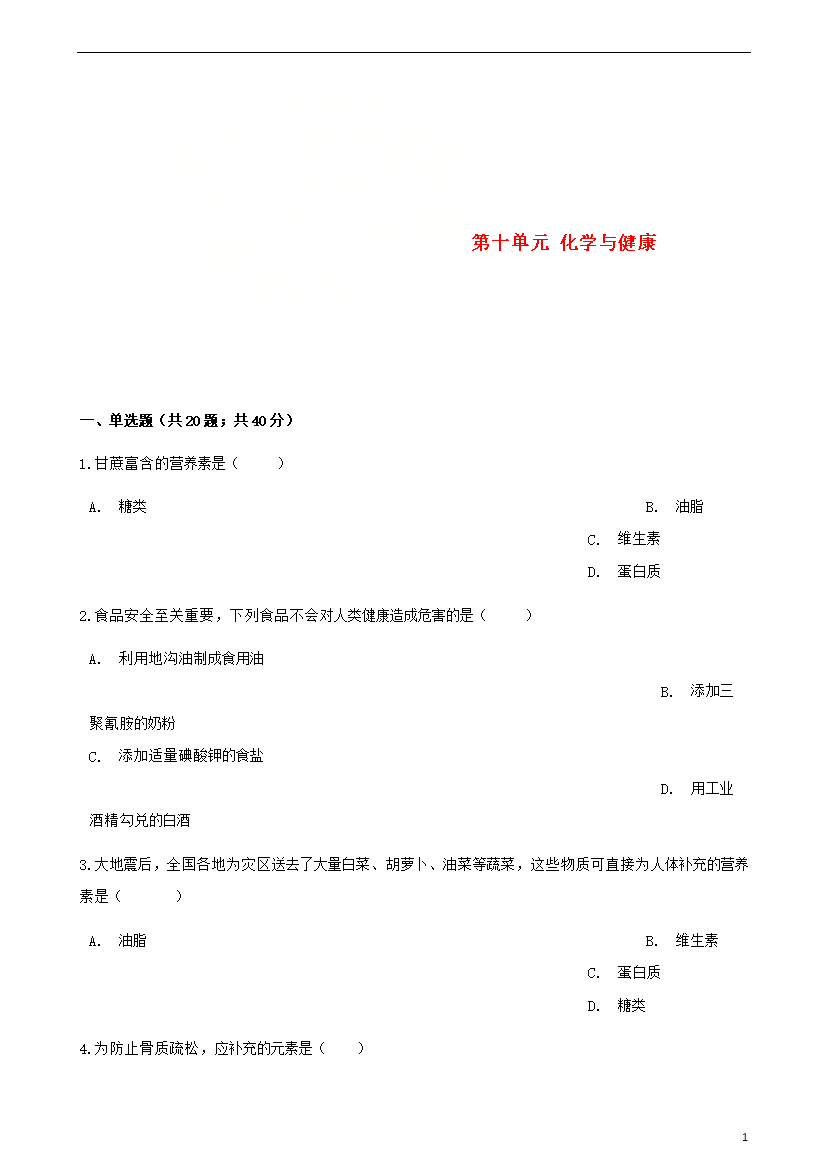 第十单元 化学与健康

一、单选题（共20题；共40分）

1.甘蔗富含的营养素是（　　）

A. 糖类

B. 油脂

C. 维生素

D. 蛋白质

2.食品安全至关重要，下列食品不会对人类健康造成危害的是（　　）

A. 利用地沟油制成食用油

B. 添加三聚氰胺的奶粉

C. 添加适量碘酸钾的食盐

D. 用工业酒精勾兑的白酒

3.大地震后，全国各地为灾区送去了大量白菜、胡萝卜、油菜等蔬菜，这些物质可直接为人体补充的营养素是（　　）

A. 油脂

B. 维生素

C. 蛋白质

D. 糖类

4.为防止骨质疏松，应补充的元素是（　　）

1